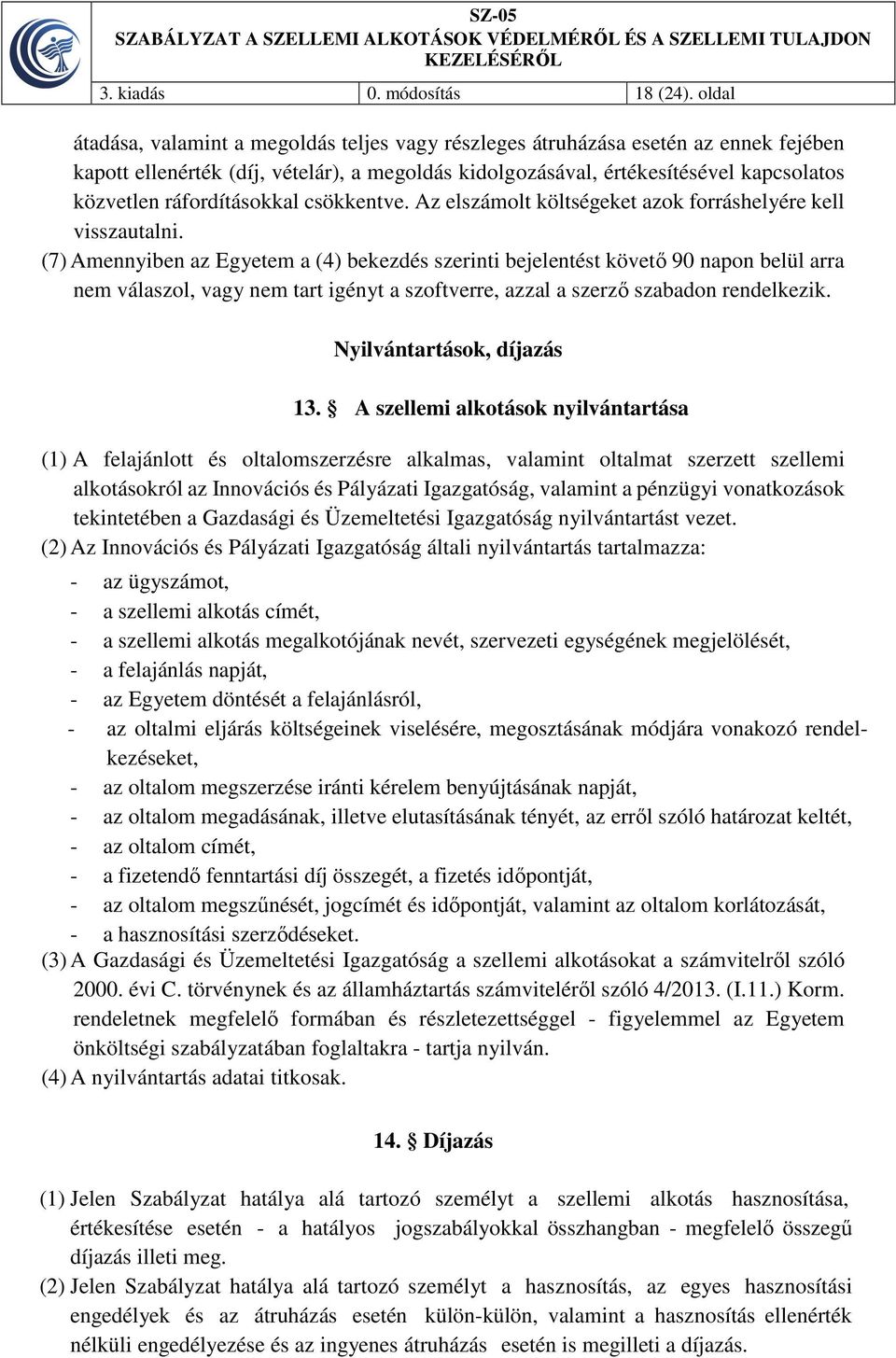 SZ-05
SZABÁLYZAT A SZELLEMI ALKOTÁSOK VÉDELMÉRŐL ÉS A SZELLEMI TULAJDON KEZELÉSÉRŐL

| 3. kiadás | 0. módosítás | 18 (24). oldal |
|---|---|---|

átadása, valamint a megoldás teljes vagy részleges átruházása esetén az ennek fejében kapott ellenérték (díj, vételár), a megoldás kidolgozásával, értékesítésével kapcsolatos közvetlen ráfordításokkal csökkentve. Az elszámolt költségeket azok forráshelyére kell visszautalni.

(7) Amennyiben az Egyetem a (4) bekezdés szerinti bejelentést követő 90 napon belül arra nem válaszol, vagy nem tart igényt a szoftverre, azzal a szerző szabadon rendelkezik.

Nyilvántartások, díjazás

13. § A szellemi alkotások nyilvántartása

(1) A felajánlott és oltalomszerzésre alkalmas, valamint oltalmat szerzett szellemi alkotásokról az Innovációs és Pályázati Igazgatóság, valamint a pénzügyi vonatkozások tekintetében a Gazdasági és Üzemeltetési Igazgatóság nyilvántartást vezet.

(2) Az Innovációs és Pályázati Igazgatóság általi nyilvántartás tartalmazza:
- az ügyszámot,
- a szellemi alkotás címét,
- a szellemi alkotás megalkotójának nevét, szervezeti egységének megjelölését,
- a felajánlás napját,
- az Egyetem döntését a felajánlásról,
- az oltalmi eljárás költségeinek viselésére, megosztásának módjára vonakozó rendelkezéseket,
- az oltalom megszerzése iránti kérelem benyújtásának napját,
- az oltalom megadásának, illetve elutasításának tényét, az erről szóló határozat keltét,
- az oltalom címét,
- a fizetendő fenntartási díj összegét, a fizetés időpontját,
- az oltalom megszűnését, jogcímét és időpontját, valamint az oltalom korlátozását,
- a hasznosítási szerződéseket.

(3) A Gazdasági és Üzemeltetési Igazgatóság a szellemi alkotásokat a számvitelről szóló 2000. évi C. törvénynek és az államháztartás számviteléről szóló 4/2013. (I.11.) Korm. rendeletnek megfelelő formában és részletezettséggel - figyelemmel az Egyetem önköltségi szabályzatában foglaltakra - tartja nyilván.

(4) A nyilvántartás adatai titkosak.

14. § Díjazás

(1) Jelen Szabályzat hatálya alá tartozó személyt a szellemi alkotás hasznosítása, értékesítése esetén - a hatályos jogszabályokkal összhangban - megfelelő összegű díjazás illeti meg.

(2) Jelen Szabályzat hatálya alá tartozó személyt a hasznosítás, az egyes hasznosítási engedélyek és az átruházás esetén külön-külön, valamint a hasznosítás ellenérték nélküli engedélyezése és az ingyenes átruházás esetén is megilleti a díjazás.